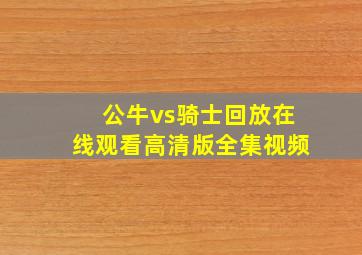 公牛vs骑士回放在线观看高清版全集视频